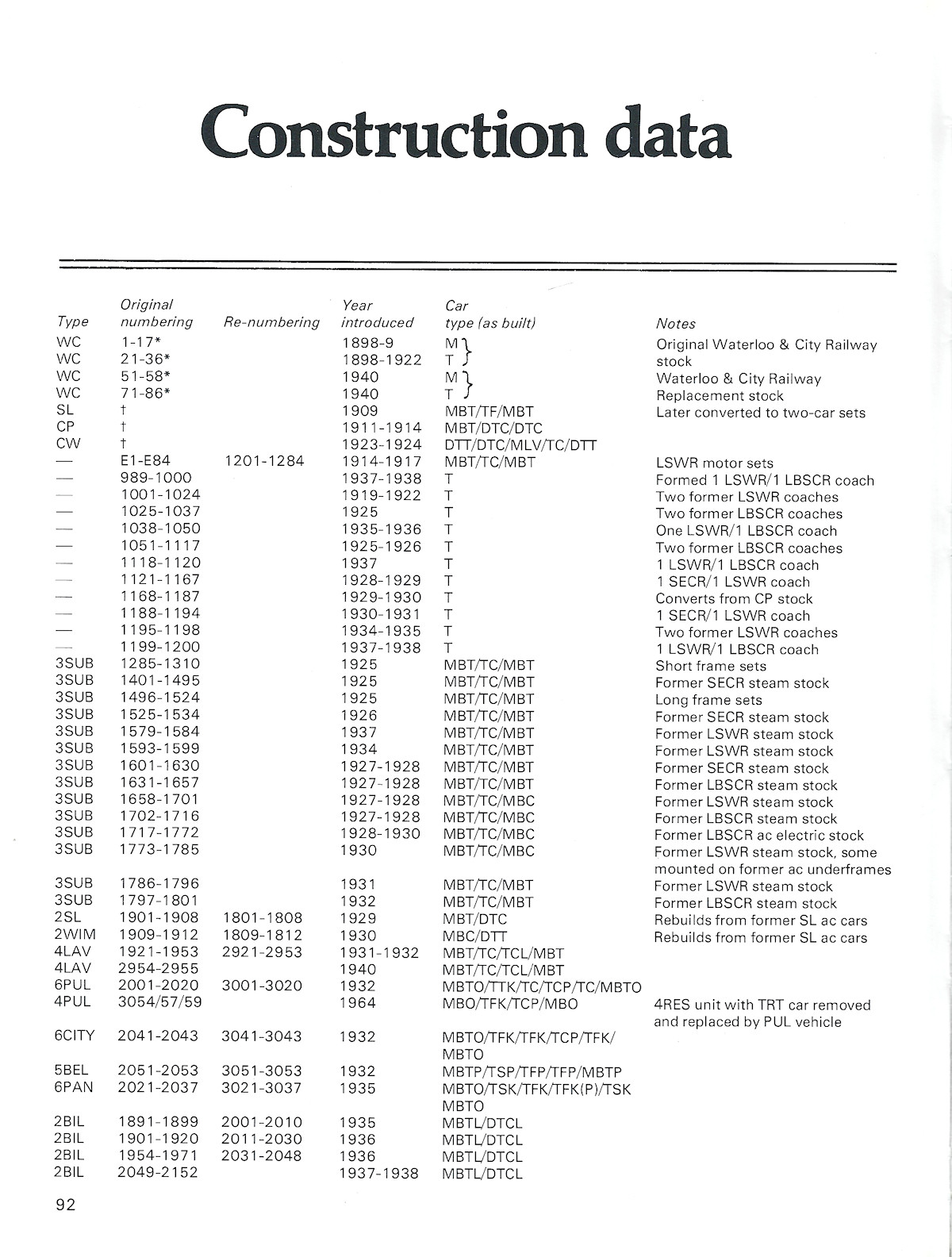 Construction data

| Type | Original numbering | Re-numbering | Year introduced | Car type (as built) | Notes |
|---|---|---|---|---|---|
| WC | 1-17* | | 1898-9 | M | Original Waterloo & City Railway |
| WC | 21-36* | | 1898-1922 | T | stock |
| WC | 51-58* | | 1940 | M | Waterloo & City Railway |
| WC | 71-86* | | 1940 | T | Replacement stock |
| SL | † | | 1909 | MBT/TF/MBT | Later converted to two-car sets |
| CP | † | | 1911-1914 | MBT/DTC/DTC | |
| CW | † | | 1923-1924 | DTT/DTC/MLV/TC/DTT | |
| — | E1-E84 | 1201-1284 | 1914-1917 | MBT/TC/MBT | LSWR motor sets |
| — | 989-1000 | | 1937-1938 | T | Formed 1 LSWR/1 LBSCR coach |
| — | 1001-1024 | | 1919-1922 | T | Two former LSWR coaches |
| — | 1025-1037 | | 1925 | T | Two former LBSCR coaches |
| — | 1038-1050 | | 1935-1936 | T | One LSWR/1 LBSCR coach |
| — | 1051-1117 | | 1925-1926 | T | Two former LBSCR coaches |
| — | 1118-1120 | | 1937 | T | 1 LSWR/1 LBSCR coach |
| — | 1121-1167 | | 1928-1929 | T | 1 SECR/1 LSWR coach |
| — | 1168-1187 | | 1929-1930 | T | Converts from CP stock |
| — | 1188-1194 | | 1930-1931 | T | 1 SECR/1 LSWR coach |
| — | 1195-1198 | | 1934-1935 | T | Two former LSWR coaches |
| — | 1199-1200 | | 1937-1938 | T | 1 LSWR/1 LBSCR coach |
| 3SUB | 1285-1310 | | 1925 | MBT/TC/MBT | Short frame sets |
| 3SUB | 1401-1495 | | 1925 | MBT/TC/MBT | Former SECR steam stock |
| 3SUB | 1496-1524 | | 1925 | MBT/TC/MBT | Long frame sets |
| 3SUB | 1525-1534 | | 1926 | MBT/TC/MBT | Former SECR steam stock |
| 3SUB | 1579-1584 | | 1937 | MBT/TC/MBT | Former LSWR steam stock |
| 3SUB | 1593-1599 | | 1934 | MBT/TC/MBT | Former LSWR steam stock |
| 3SUB | 1601-1630 | | 1927-1928 | MBT/TC/MBT | Former SECR steam stock |
| 3SUB | 1631-1657 | | 1927-1928 | MBT/TC/MBT | Former LBSCR steam stock |
| 3SUB | 1658-1701 | | 1927-1928 | MBT/TC/MBC | Former LSWR steam stock |
| 3SUB | 1702-1716 | | 1927-1928 | MBT/TC/MBC | Former LBSCR steam stock |
| 3SUB | 1717-1772 | | 1928-1930 | MBT/TC/MBC | Former LBSCR ac electric stock |
| 3SUB | 1773-1785 | | 1930 | MBT/TC/MBC | Former LSWR steam stock, some mounted on former ac underframes |
| 3SUB | 1786-1796 | | 1931 | MBT/TC/MBT | Former LSWR steam stock |
| 3SUB | 1797-1801 | | 1932 | MBT/TC/MBT | Former LBSCR steam stock |
| 2SL | 1901-1908 | 1801-1808 | 1929 | MBT/DTC | Rebuilds from former SL ac cars |
| 2WIM | 1909-1912 | 1809-1812 | 1930 | MBC/DTT | Rebuilds from former SL ac cars |
| 4LAV | 1921-1953 | 2921-2953 | 1931-1932 | MBT/TC/TCL/MBT | |
| 4LAV | 2954-2955 | | 1940 | MBT/TC/TCL/MBT | |
| 6PUL | 2001-2020 | 3001-3020 | 1932 | MBTO/TTK/TC/TCP/TC/MBTO | |
| 4PUL | 3054/57/59 | | 1964 | MBO/TFK/TCP/MBO | 4RES unit with TRT car removed and replaced by PUL vehicle |
| 6CITY | 2041-2043 | 3041-3043 | 1932 | MBTO/TFK/TFK/TCP/TFK/ MBTO | |
| 5BEL | 2051-2053 | 3051-3053 | 1932 | MBTP/TSP/TFP/TFP/MBTP | |
| 6PAN | 2021-2037 | 3021-3037 | 1935 | MBTO/TSK/TFK/TFK(P)/TSK MBTO | |
| 2BIL | 1891-1899 | 2001-2010 | 1935 | MBTL/DTCL | |
| 2BIL | 1901-1920 | 2011-2030 | 1936 | MBTL/DTCL | |
| 2BIL | 1954-1971 | 2031-2048 | 1936 | MBTL/DTCL | |
| 2BIL | 2049-2152 | | 1937-1938 | MBTL/DTCL | |

92